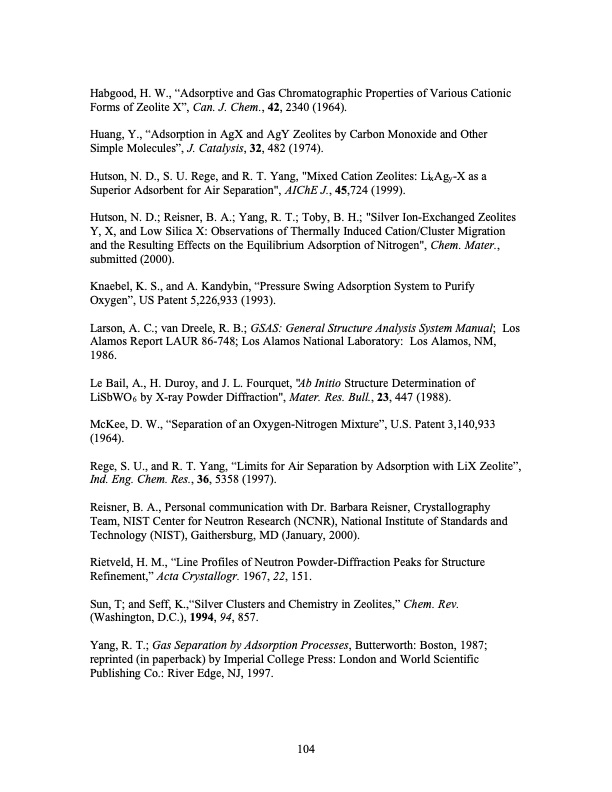 Habgood, H. W., “Adsorptive and Gas Chromatographic Properties of Various Cationic Forms of Zeolite X”, Can. J. Chem., 42, 2340 (1964).

Huang, Y., “Adsorption in AgX and AgY Zeolites by Carbon Monoxide and Other Simple Molecules”, J. Catalysis, 32, 482 (1974).

Hutson, N. D., S. U. Rege, and R. T. Yang, "Mixed Cation Zeolites: $Li_xAg_y$-X as a Superior Adsorbent for Air Separation", AIChE J., 45,724 (1999).

Hutson, N. D.; Reisner, B. A.; Yang, R. T.; Toby, B. H.; "Silver Ion-Exchanged Zeolites Y, X, and Low Silica X: Observations of Thermally Induced Cation/Cluster Migration and the Resulting Effects on the Equilibrium Adsorption of Nitrogen", Chem. Mater., submitted (2000).

Knaebel, K. S., and A. Kandybin, “Pressure Swing Adsorption System to Purify Oxygen”, US Patent 5,226,933 (1993).

Larson, A. C.; van Dreele, R. B.; GSAS: General Structure Analysis System Manual; Los Alamos Report LAUR 86-748; Los Alamos National Laboratory: Los Alamos, NM, 1986.

Le Bail, A., H. Duroy, and J. L. Fourquet, "Ab Initio Structure Determination of $LiSbWO_6$ by X-ray Powder Diffraction", Mater. Res. Bull., 23, 447 (1988).

McKee, D. W., “Separation of an Oxygen-Nitrogen Mixture”, U.S. Patent 3,140,933 (1964).

Rege, S. U., and R. T. Yang, “Limits for Air Separation by Adsorption with LiX Zeolite”, Ind. Eng. Chem. Res., 36, 5358 (1997).

Reisner, B. A., Personal communication with Dr. Barbara Reisner, Crystallography Team, NIST Center for Neutron Research (NCNR), National Institute of Standards and Technology (NIST), Gaithersburg, MD (January, 2000).

Rietveld, H. M., “Line Profiles of Neutron Powder-Diffraction Peaks for Structure Refinement,” Acta Crystallogr. 1967, 22, 151.

Sun, T; and Seff, K.,“Silver Clusters and Chemistry in Zeolites,” Chem. Rev. (Washington, D.C.), 1994, 94, 857.

Yang, R. T.; Gas Separation by Adsorption Processes, Butterworth: Boston, 1987; reprinted (in paperback) by Imperial College Press: London and World Scientific Publishing Co.: River Edge, NJ, 1997.

104